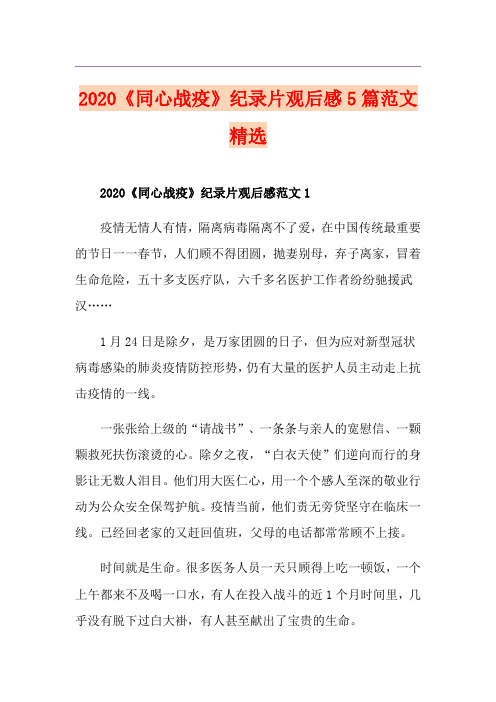 2020《同心战疫》纪录片观后感5篇范文精选

2020《同心战疫》纪录片观后感范文1

疫情无情人有情，隔离病毒隔离不了爱，在中国传统最重要的节日一一春节，人们顾不得团圆，抛妻别母，弃子离家，冒着生命危险，五十多支医疗队，六千多名医护工作者纷纷驰援武汉……

1月24日是除夕，是万家团圆的日子，但为应对新型冠状病毒感染的肺炎疫情防控形势，仍有大量的医护人员主动走上抗击疫情的一线。

一张张给上级的“请战书”、一条条与亲人的宽慰信、一颗颗救死扶伤滚烫的心。除夕之夜，“白衣天使”们逆向而行的身影让无数人泪目。他们用大医仁心，用一个个感人至深的敬业行动为公众安全保驾护航。疫情当前，他们责无旁贷坚守在临床一线。已经回老家的又赶回值班，父母的电话都常常顾不上接。

时间就是生命。很多医务人员一天只顾得上吃一顿饭，一个上午都来不及喝一口水，有人在投入战斗的近1个月时间里，几乎没有脱下过白大褂，有人甚至献出了宝贵的生命。